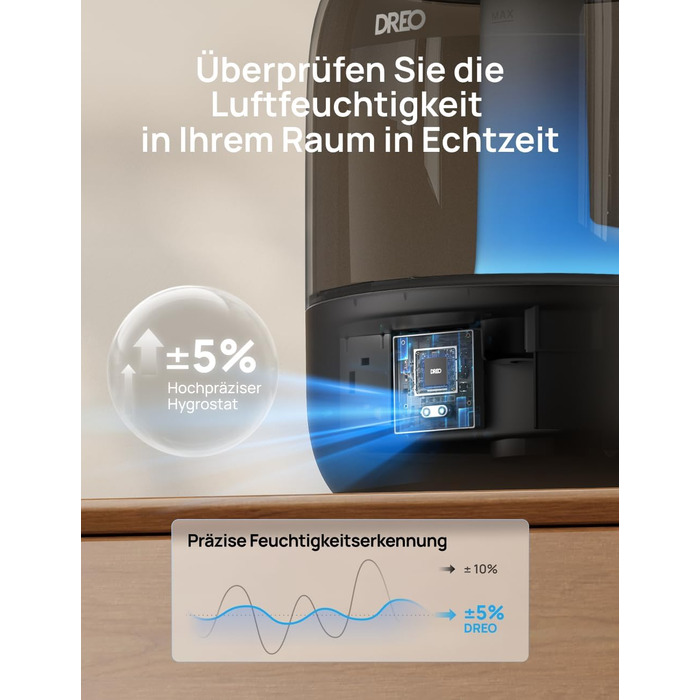 DREO

MAX

Überprüfen Sie die Luftfeuchtigkeit in Ihrem Raum in Echtzeit

±5%
Hochpräziser Hygrostat

DREO

Präzise Feuchtigkeitserkennung

± 10%

±5%
DREO